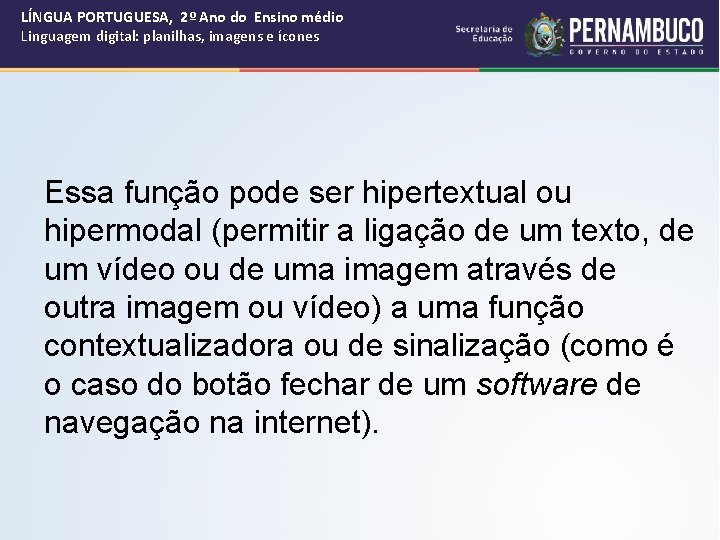 LÍNGUA PORTUGUESA, 2º Ano do Ensino médio
Linguagem digital: planilhas, imagens e ícones

Secretaria de Educação

PERNAMBUCO
GOVERNO DO ESTADO

Essa função pode ser hipertextual ou hipermodal (permitir a ligação de um texto, de um vídeo ou de uma imagem através de outra imagem ou vídeo) a uma função contextualizadora ou de sinalização (como é o caso do botão fechar de um software de navegação na internet).